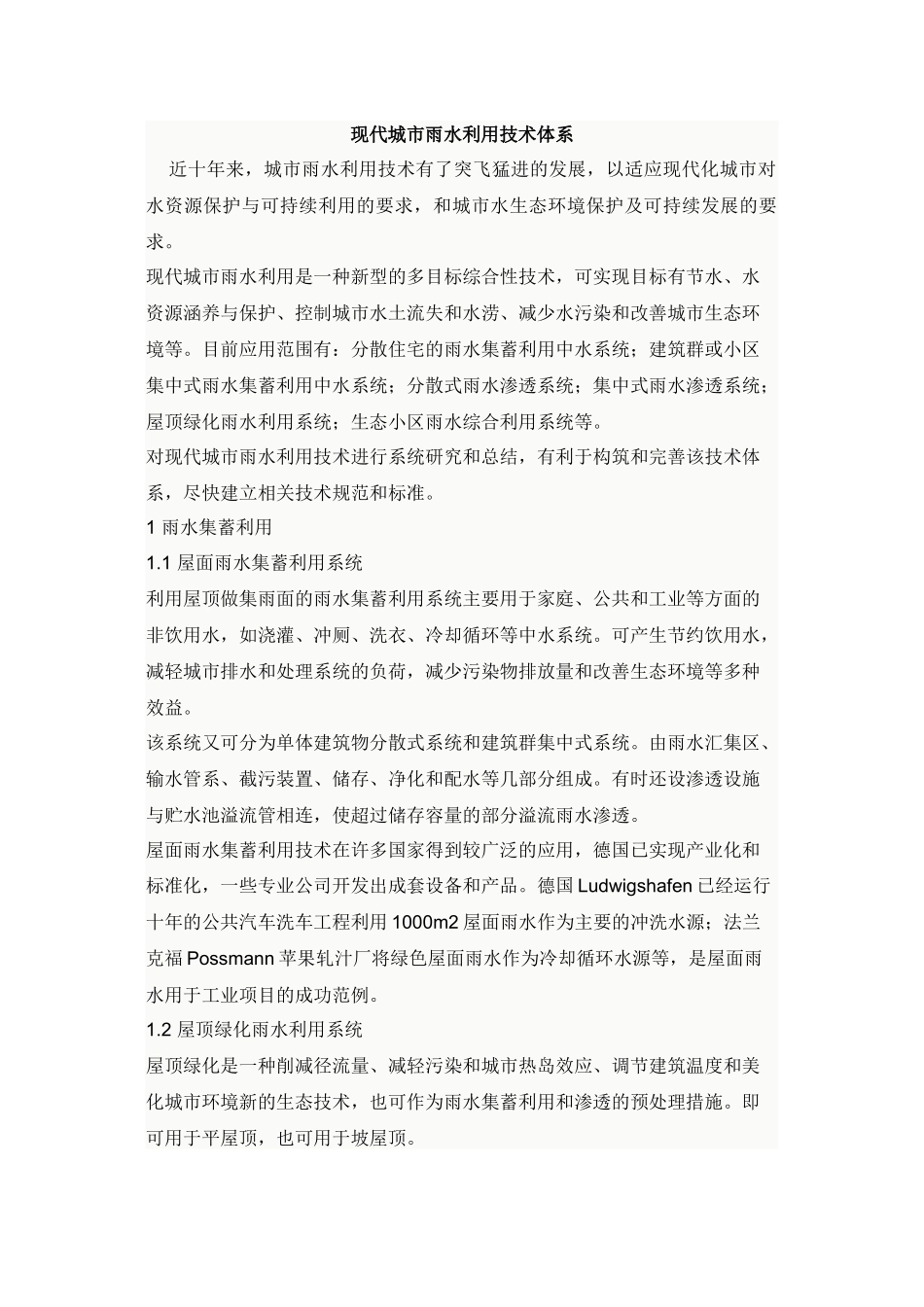 现代城市雨水利用技术体系

近十年来，城市雨水利用技术有了突飞猛进的发展，以适应现代化城市对水资源保护与可持续利用的要求，和城市水生态环境保护及可持续发展的要求。

现代城市雨水利用是一种新型的多目标综合性技术，可实现目标有节水、水资源涵养与保护、控制城市水土流失和水涝、减少水污染和改善城市生态环境等。目前应用范围有：分散住宅的雨水集蓄利用中水系统；建筑群或小区集中式雨水集蓄利用中水系统；分散式雨水渗透系统；集中式雨水渗透系统；屋顶绿化雨水利用系统；生态小区雨水综合利用系统等。

对现代城市雨水利用技术进行系统研究和总结，有利于构筑和完善该技术体系，尽快建立相关技术规范和标准。

1 雨水集蓄利用

1.1 屋面雨水集蓄利用系统

利用屋顶做集雨面的雨水集蓄利用系统主要用于家庭、公共和工业等方面的非饮用水，如浇灌、冲厕、洗衣、冷却循环等中水系统。可产生节约饮用水，减轻城市排水和处理系统的负荷，减少污染物排放量和改善生态环境等多种效益。

该系统又可分为单体建筑物分散式系统和建筑群集中式系统。由雨水汇集区、输水管系、截污装置、储存、净化和配水等几部分组成。有时还设渗透设施与贮水池溢流管相连，使超过储存容量的部分溢流雨水渗透。

屋面雨水集蓄利用技术在许多国家得到较广泛的应用，德国已实现产业化和标准化，一些专业公司开发出成套设备和产品。德国 Ludwigshafen 已经运行十年的公共汽车洗车工程利用 1000m2 屋面雨水作为主要的冲洗水源；法兰克福 Possmann 苹果轧汁厂将绿色屋面雨水作为冷却循环水源等，是屋面雨水用于工业项目的成功范例。

1.2 屋顶绿化雨水利用系统

屋顶绿化是一种削减径流量、减轻污染和城市热岛效应、调节建筑温度和美化城市环境新的生态技术，也可作为雨水集蓄利用和渗透的预处理措施。即可用于平屋顶，也可用于坡屋顶。